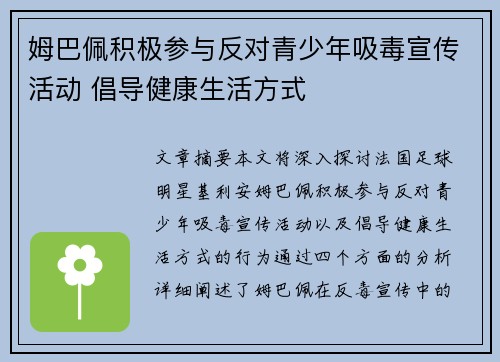 姆巴佩积极参与反对青少年吸毒宣传活动 倡导健康生活方式

文章摘要本文将深入探讨法国足球明星基利安姆巴佩积极参与反对青少年吸毒宣传活动以及倡导健康生活方式的行为通过四个方面的分析详细阐述了姆巴佩在反毒宣传中的